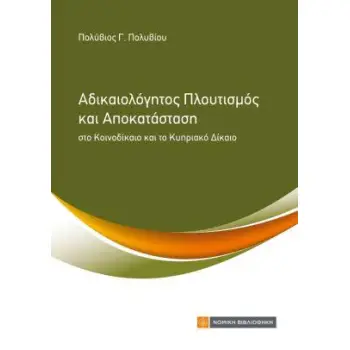 Πολύβιος Γ. Πολυβίου

Αδικαιολόγητος Πλουτισμός και Αποκατάσταση

στο Κοινοδίκαιο και το Κυπριακό Δίκαιο

ΝΟΜΙΚΗ ΒΙΒΛΙΟΘΗΚΗ